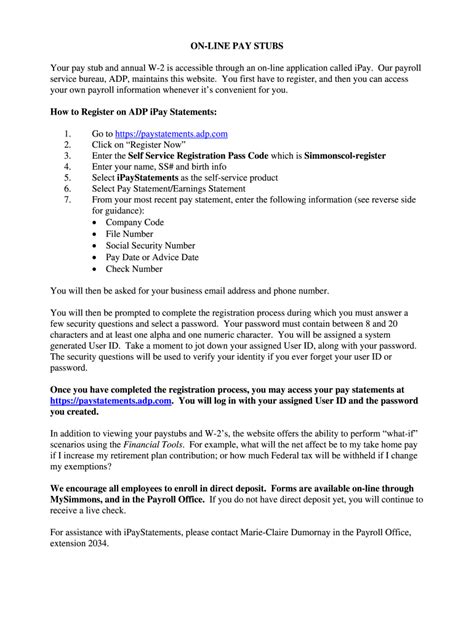 ON-LINE PAY STUBS

Your pay stub and annual W-2 is accessible through an on-line application called iPay. Our payroll service bureau, ADP, maintains this website. You first have to register, and then you can access your own payroll information whenever it's convenient for you.

How to Register on ADP iPay Statements:

1. Go to https://paystatements.adp.com
2. Click on "Register Now"
3. Enter the Self Service Registration Pass Code which is Simmonscol-register
4. Enter your name, SS# and birth info
5. Select iPayStatements as the self-service product
6. Select Pay Statement/Earnings Statement
7. From your most recent pay statement, enter the following information (see reverse side for guidance):
• Company Code
• File Number
• Social Security Number
• Pay Date or Advice Date
• Check Number

You will then be asked for your business email address and phone number.

You will then be prompted to complete the registration process during which you must answer a few security questions and select a password. Your password must contain between 8 and 20 characters and at least one alpha and one numeric character. You will be assigned a system generated User ID. Take a moment to jot down your assigned User ID, along with your password. The security questions will be used to verify your identity if you ever forget your user ID or password.

Once you have completed the registration process, you may access your pay statements at https://paystatements.adp.com. You will log in with your assigned User ID and the password you created.

In addition to viewing your paystubs and W-2's, the website offers the ability to perform "what-if" scenarios using the Financial Tools. For example, what will the net affect be to my take home pay if I increase my retirement plan contribution; or how much Federal tax will be withheld if I change my exemptions?

We encourage all employees to enroll in direct deposit. Forms are available on-line through MySimmons, and in the Payroll Office. If you do not have direct deposit yet, you will continue to receive a live check.

For assistance with iPayStatements, please contact Marie-Claire Dumornay in the Payroll Office, extension 2034.